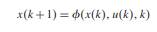 $x(k+1) = \phi(x(k), u(k), k)$